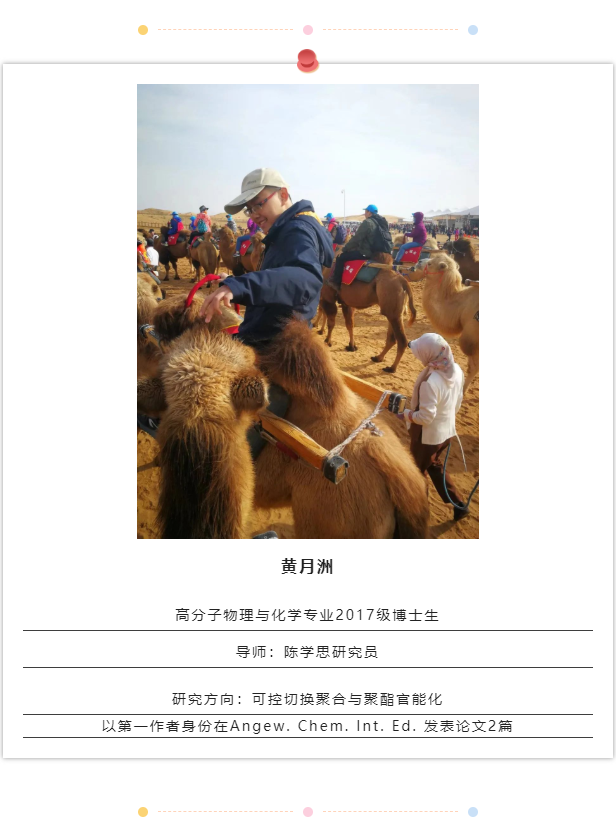 黄月洲

高分子物理与化学专业2017级博士生

导师：陈学思研究员

研究方向：可控切换聚合与聚酯官能化

以第一作者身份在Angew. Chem. Int. Ed. 发表论文2篇